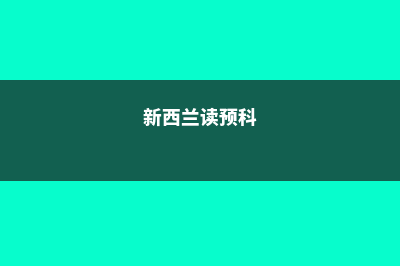 新西兰读预科